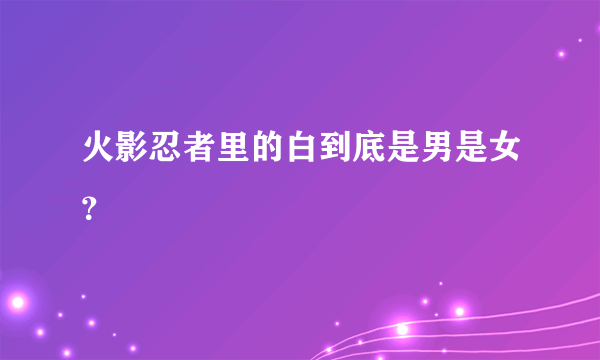 火影忍者里的白到底是男是女?